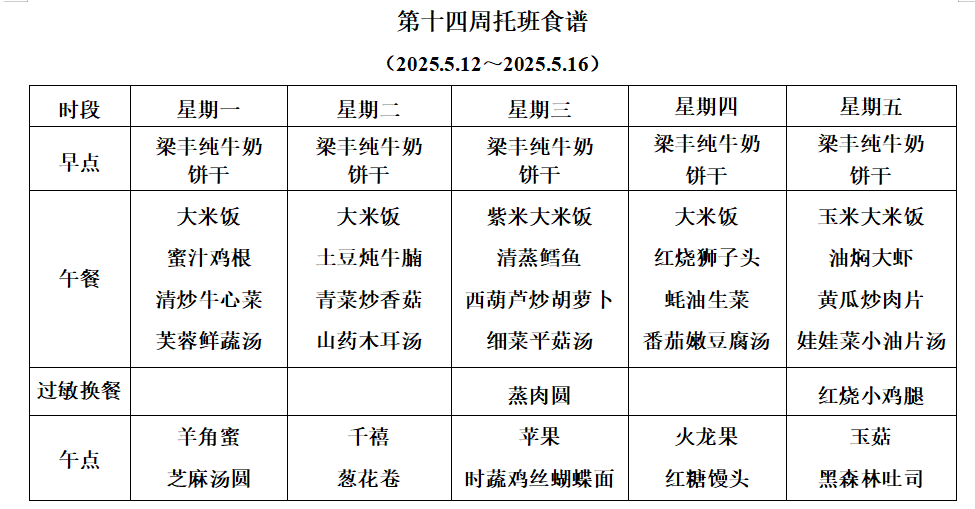 第十四周托班食谱

（2025.5.12～2025.5.16）

| 时段 | 星期一 | 星期二 | 星期三 | 星期四 | 星期五 |
|---|---|---|---|---|---|
| 早点 | 梁丰纯牛奶 饼干 | 梁丰纯牛奶 饼干 | 梁丰纯牛奶 饼干 | 梁丰纯牛奶 饼干 | 梁丰纯牛奶 饼干 |
| 午餐 | 大米饭 蜜汁鸡根 清炒牛心菜 芙蓉鲜蔬汤 | 大米饭 土豆炖牛腩 青菜炒香菇 山药木耳汤 | 紫米大米饭 清蒸鳕鱼 西葫芦炒胡萝卜 细菜平菇汤 | 大米饭 红烧狮子头 蚝油生菜 番茄嫩豆腐汤 | 玉米大米饭 油焖大虾 黄瓜炒肉片 娃娃菜小油片汤 |
| 过敏换餐 |  |  | 蒸肉圆 |  | 红烧小鸡腿 |
| 午点 | 羊角蜜 芝麻汤圆 | 千禧 葱花卷 | 苹果 时蔬鸡丝蝴蝶面 | 火龙果 红糖馒头 | 玉菇 黑森林吐司 |